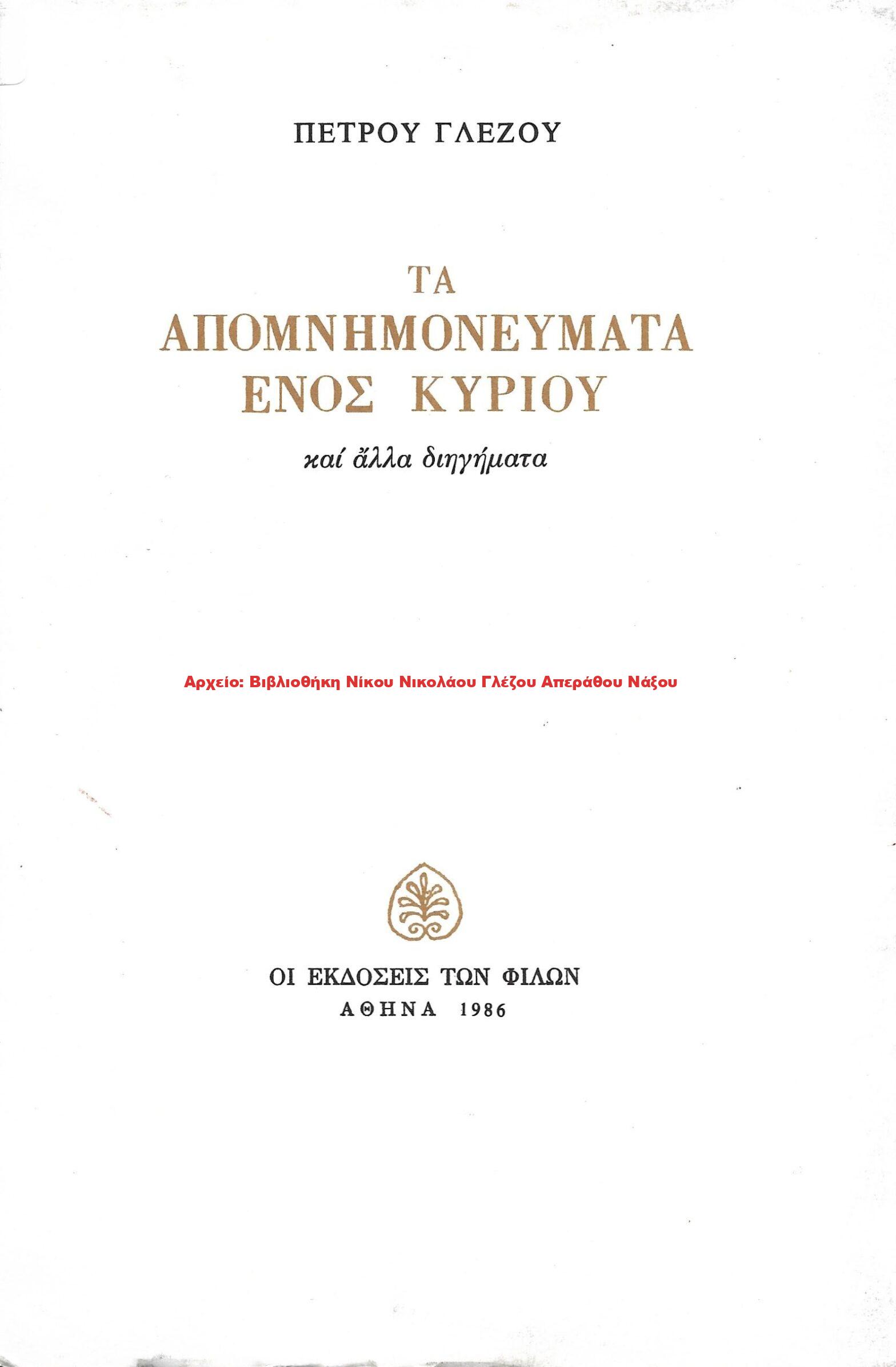 ΠΕΤΡΟΥ ΓΛΕΖΟΥ

ΤΑ
ΑΠΟΜΝΗΜΟΝΕΥΜΑΤΑ
ΕΝΟΣ ΚΥΡΙΟΥ

καί ἄλλα διηγήματα

Αρχείο: Βιβλιοθήκη Νίκου Νικολάου Γλέζου Απεράθου Νάξου

ΟΙ ΕΚΔΟΣΕΙΣ ΤΩΝ ΦΙΛΩΝ
ΑΘΗΝΑ 1986